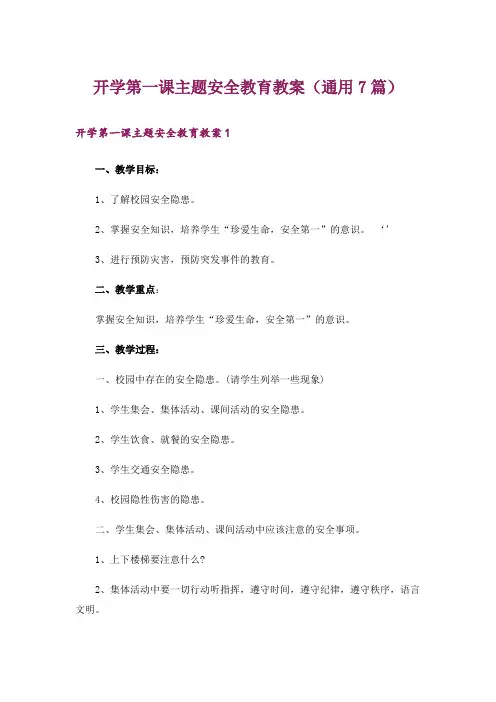 开学第一课主题安全教育教案（通用7篇）

开学第一课主题安全教育教案1

一、教学目标：

1、了解校园安全隐患。

2、掌握安全知识，培养学生“珍爱生命，安全第一”的意识。 ‘’

3、进行预防灾害，预防突发事件的教育。

二、教学重点：

掌握安全知识，培养学生“珍爱生命，安全第一”的意识。

三、教学过程：

一、校园中存在的安全隐患。（请学生列举一些现象）

1、学生集会、集体活动、课间活动的安全隐患。

2、学生饮食、就餐的安全隐患。

3、学生交通安全隐患。

4、校园隐性伤害的隐患。

二、学生集会、集体活动、课间活动中应该注意的安全事项。

1、上下楼梯要注意什么？

2、集体活动中要一切行动听指挥，遵守时间，遵守纪律，遵守秩序，语言文明。